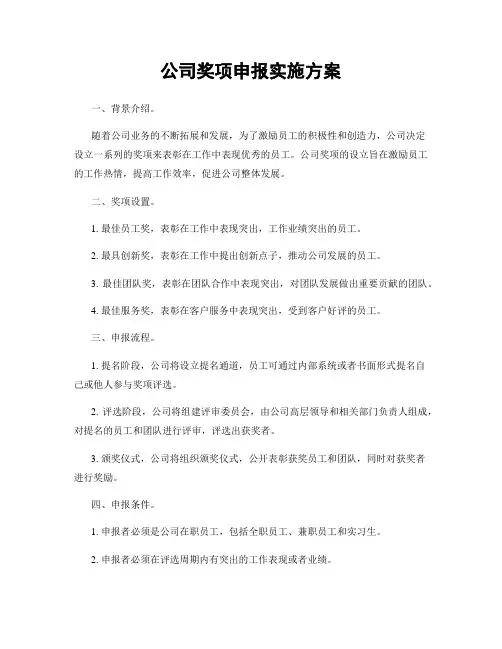 公司奖项申报实施方案

一、背景介绍。

随着公司业务的不断拓展和发展，为了激励员工的积极性和创造力，公司决定设立一系列的奖项来表彰在工作中表现优秀的员工。公司奖项的设立旨在激励员工的工作热情，提高工作效率，促进公司整体发展。

二、奖项设置。

1. 最佳员工奖，表彰在工作中表现突出，工作业绩突出的员工。

2. 最具创新奖，表彰在工作中提出创新点子，推动公司发展的员工。

3. 最佳团队奖，表彰在团队合作中表现突出，对团队发展做出重要贡献的团队。

4. 最佳服务奖，表彰在客户服务中表现突出，受到客户好评的员工。

三、申报流程。

1. 提名阶段，公司将设立提名通道，员工可通过内部系统或者书面形式提名自己或他人参与奖项评选。

2. 评选阶段，公司将组建评审委员会，由公司高层领导和相关部门负责人组成，对提名的员工和团队进行评审，评选出获奖者。

3. 颁奖仪式，公司将组织颁奖仪式，公开表彰获奖员工和团队，同时对获奖者进行奖励。

四、申报条件。

1. 申报者必须是公司在职员工，包括全职员工、兼职员工和实习生。

2. 申报者必须在评选周期内有突出的工作表现或者业绩。